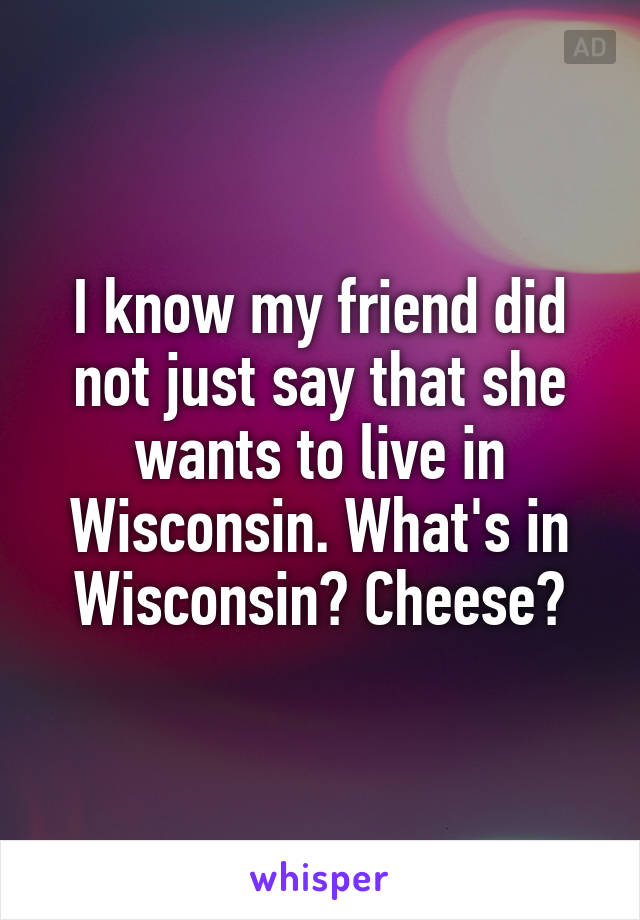 AD

I know my friend did not just say that she wants to live in Wisconsin. What's in Wisconsin? Cheese?

whisper